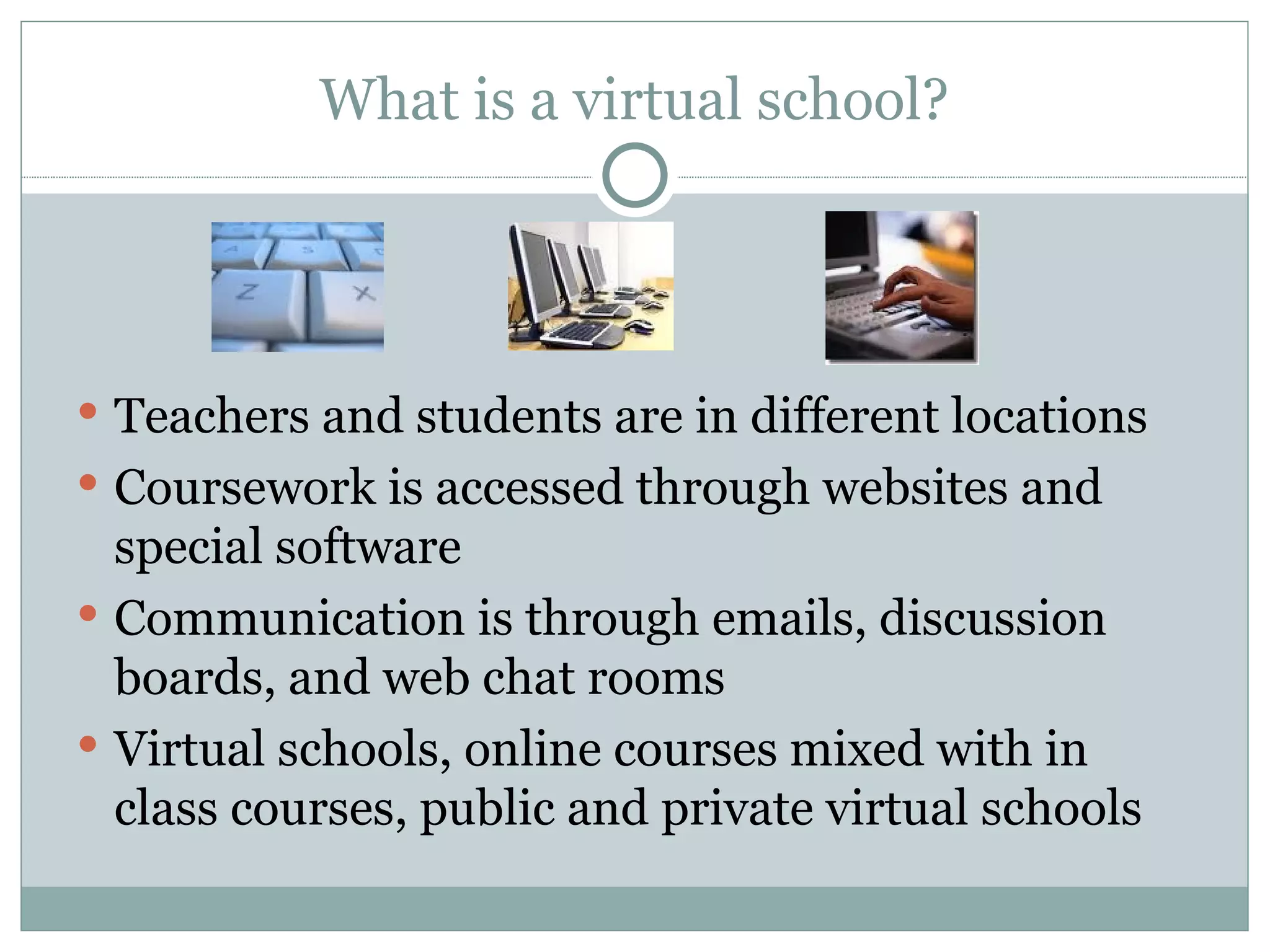 What is a virtual school?

• Teachers and students are in different locations
• Coursework is accessed through websites and special software
• Communication is through emails, discussion boards, and web chat rooms
• Virtual schools, online courses mixed with in class courses, public and private virtual schools